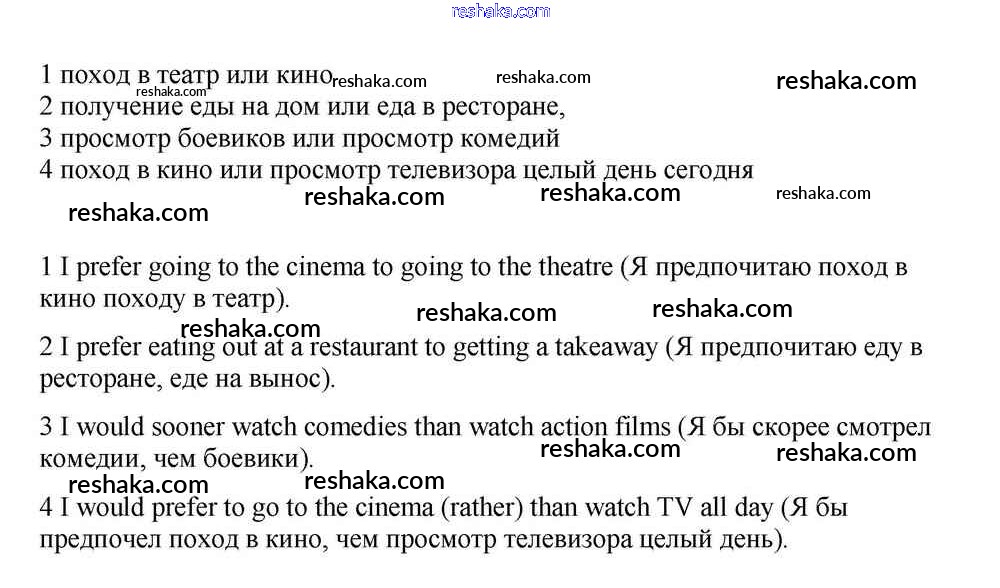 reshaka.com

1 поход в театр или кино reshaka.com reshaka.com reshaka.com reshaka.com
2 получение еды на дом или еда в ресторане,
3 просмотр боевиков или просмотр комедий
4 поход в кино или просмотр телевизора целый день сегодня
reshaka.com reshaka.com reshaka.com reshaka.com

1 I prefer going to the cinema to going to the theatre (Я предпочитаю поход в кино походу в театр).
reshaka.com reshaka.com reshaka.com
2 I prefer eating out at a restaurant to getting a takeaway (Я предпочитаю еду в ресторане, еде на вынос).

3 I would sooner watch comedies than watch action films (Я бы скорее смотрел комедии, чем боевики).
reshaka.com reshaka.com reshaka.com reshaka.com
4 I would prefer to go to the cinema (rather) than watch TV all day (Я бы предпочел поход в кино, чем просмотр телевизора целый день).